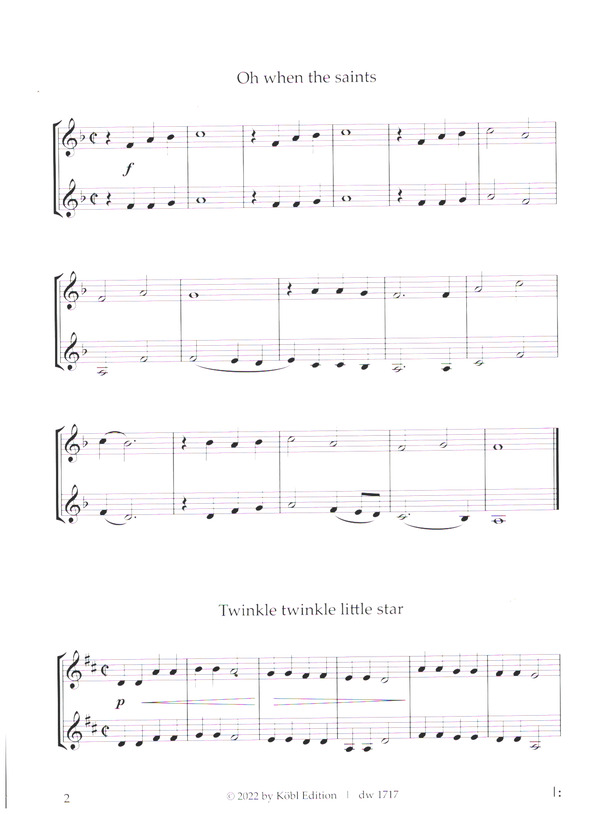 Oh when the saints

f

Twinkle twinkle little star

p

2

© 2022 by Köbl Edition | dw 1717